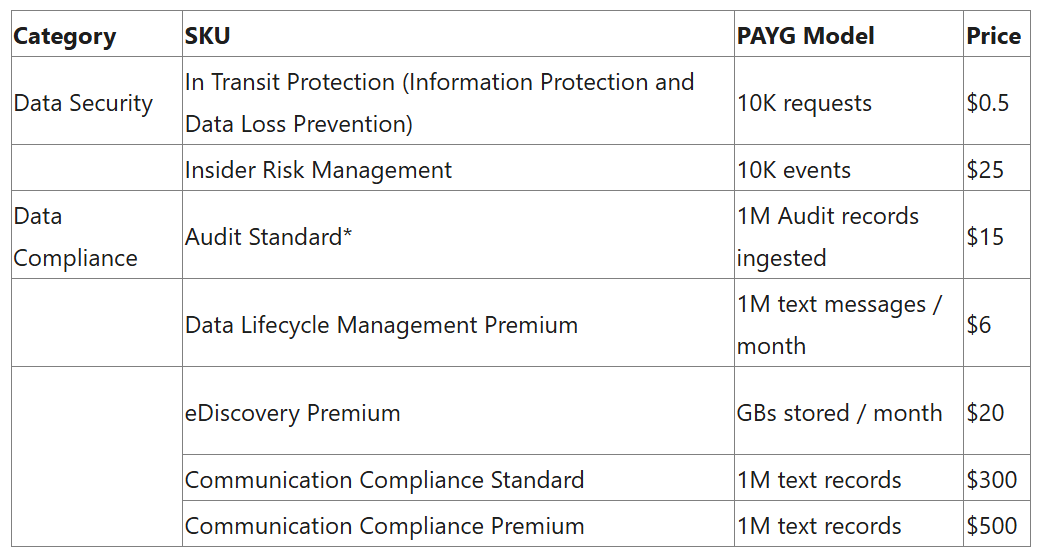 | Category | SKU | PAYG Model | Price |
|---|---|---|---|
| Data Security | In Transit Protection (Information Protection and Data Loss Prevention) | 10K requests | \$0.5 |
| | Insider Risk Management | 10K events | \$25 |
| Data Compliance | Audit Standard* | 1M Audit records ingested | \$15 |
| | Data Lifecycle Management Premium | 1M text messages / month | \$6 |
| | eDiscovery Premium | GBs stored / month | \$20 |
| | Communication Compliance Standard | 1M text records | \$300 |
| | Communication Compliance Premium | 1M text records | \$500 |